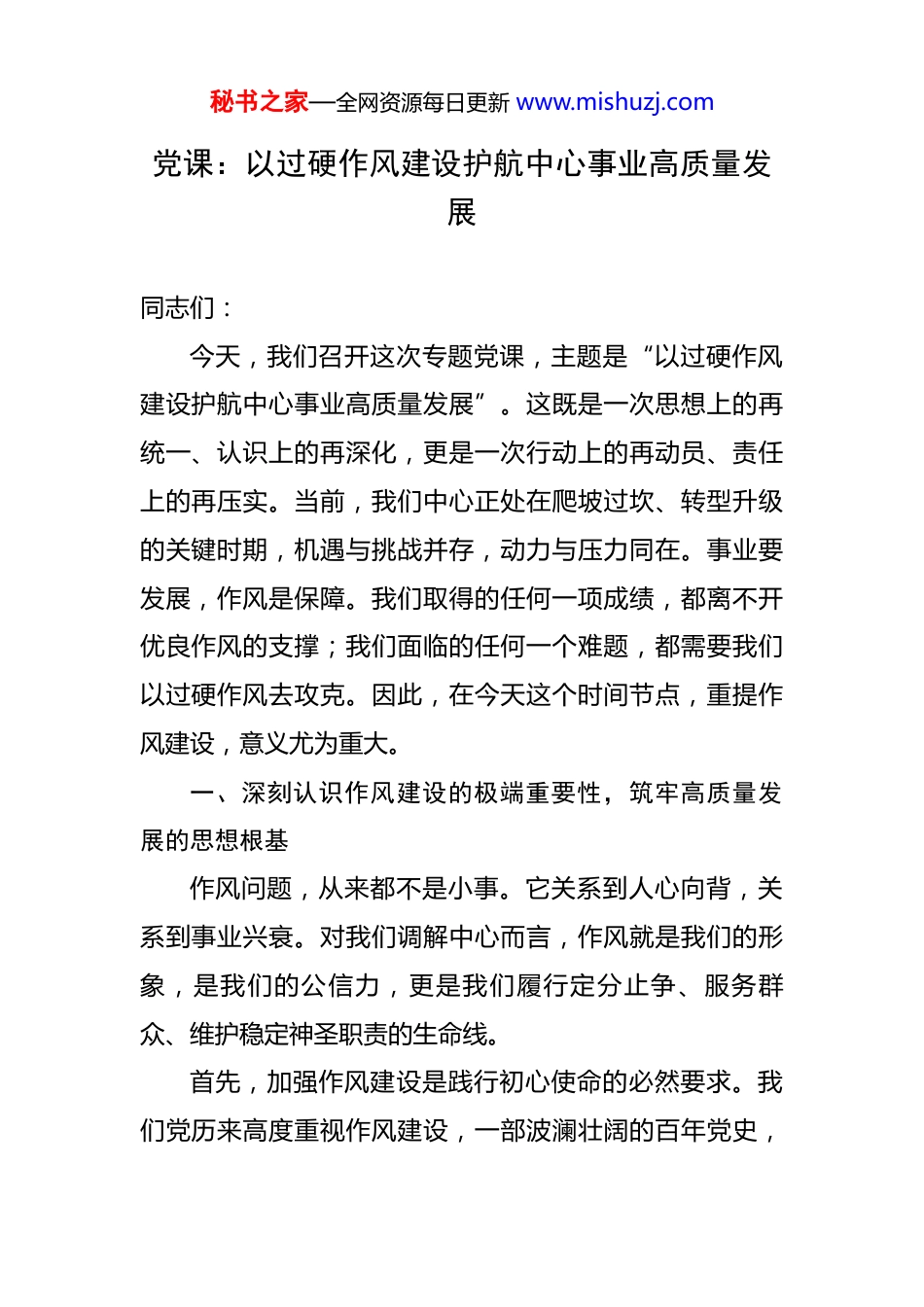 秘书之家—全网资源每日更新 www.mishuzj.com

党课：以过硬作风建设护航中心事业高质量发展

同志们：

今天，我们召开这次专题党课，主题是“以过硬作风建设护航中心事业高质量发展”。这既是一次思想上的再统一、认识上的再深化，更是一次行动上的再动员、责任上的再压实。当前，我们中心正处在爬坡过坎、转型升级的关键时期，机遇与挑战并存，动力与压力同在。事业要发展，作风是保障。我们取得的任何一项成绩，都离不开优良作风的支撑；我们面临的任何一个难题，都需要我们以过硬作风去攻克。因此，在今天这个时间节点，重提作风建设，意义尤为重大。

一、深刻认识作风建设的极端重要性，筑牢高质量发展的思想根基

作风问题，从来都不是小事。它关系到人心向背，关系到事业兴衰。对我们调解中心而言，作风就是我们的形象，是我们的公信力，更是我们履行定分止争、服务群众、维护稳定神圣职责的生命线。

首先，加强作风建设是践行初心使命的必然要求。我们党历来高度重视作风建设，一部波澜壮阔的百年党史，